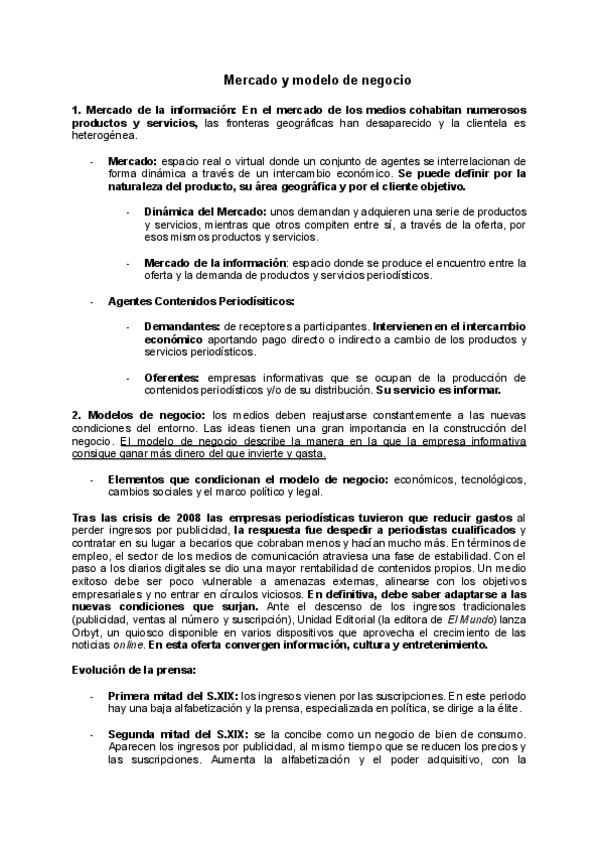 Mercado y modelo de negocio

1. Mercado de la información: En el mercado de los medios cohabitan numerosos productos y servicios, las fronteras geográficas han desaparecido y la clientela es heterogénea.

- Mercado: espacio real o virtual donde un conjunto de agentes se interrelacionan de forma dinámica a través de un intercambio económico. Se puede definir por la naturaleza del producto, su área geográfica y por el cliente objetivo.

- Dinámica del Mercado: unos demandan y adquieren una serie de productos y servicios, mientras que otros compiten entre sí, a través de la oferta, por esos mismos productos y servicios.

- Mercado de la información: espacio donde se produce el encuentro entre la oferta y la demanda de productos y servicios periodísticos.

- Agentes Contenidos Periodísiticos:

- Demandantes: de receptores a participantes. Intervienen en el intercambio económico aportando pago directo o indirecto a cambio de los productos y servicios periodísticos.

- Oferentes: empresas informativas que se ocupan de la producción de contenidos periodísticos y/o de su distribución. Su servicio es informar.

2. Modelos de negocio: los medios deben reajustarse constantemente a las nuevas condiciones del entorno. Las ideas tienen una gran importancia en la construcción del negocio. El modelo de negocio describe la manera en la que la empresa informativa consigue ganar más dinero del que invierte y gasta.

- Elementos que condicionan el modelo de negocio: económicos, tecnológicos, cambios sociales y el marco político y legal.

Tras las crisis de 2008 las empresas periodísticas tuvieron que reducir gastos al perder ingresos por publicidad, la respuesta fue despedir a periodistas cualificados y contratar en su lugar a becarios que cobraban menos y hacían mucho más. En términos de empleo, el sector de los medios de comunicación atraviesa una fase de estabilidad. Con el paso a los diarios digitales se dio una mayor rentabilidad de contenidos propios. Un medio exitoso debe ser poco vulnerable a amenazas externas, alinearse con los objetivos empresariales y no entrar en círculos viciosos. En definitiva, debe saber adaptarse a las nuevas condiciones que surjan. Ante el descenso de los ingresos tradicionales (publicidad, ventas al número y suscripción), Unidad Editorial (la editora de El Mundo) lanza Orbyt, un quiosco disponible en varios dispositivos que aprovecha el crecimiento de las noticias online. En esta oferta convergen información, cultura y entretenimiento.

Evolución de la prensa:

- Primera mitad del S.XIX: los ingresos vienen por las suscripciones. En este periodo hay una baja alfabetización y la prensa, especializada en política, se dirige a la élite.

- Segunda mitad del S.XIX: se la concibe como un negocio de bien de consumo. Aparecen los ingresos por publicidad, al mismo tiempo que se reducen los precios y las suscripciones. Aumenta la alfabetización y el poder adquisitivo, con la